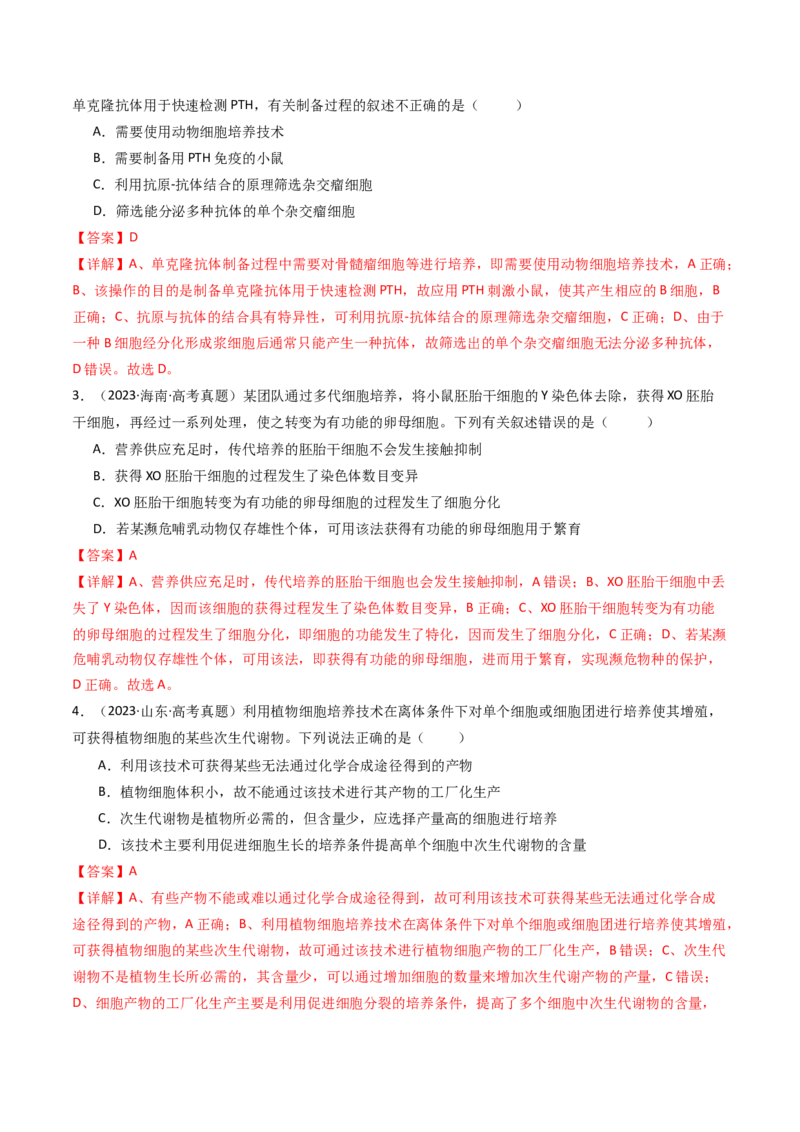 单克隆抗体用于快速检测PTH，有关制备过程的叙述不正确的是（　　）

A．需要使用动物细胞培养技术

B．需要制备用PTH免疫的小鼠

C．利用抗原-抗体结合的原理筛选杂交瘤细胞

D．筛选能分泌多种抗体的单个杂交瘤细胞

【答案】D

【详解】A、单克隆抗体制备过程中需要对骨髓瘤细胞等进行培养，即需要使用动物细胞培养技术，A正确；B、该操作的目的是制备单克隆抗体用于快速检测PTH，故应用PTH刺激小鼠，使其产生相应的B细胞，B正确；C、抗原与抗体的结合具有特异性，可利用抗原-抗体结合的原理筛选杂交瘤细胞，C正确；D、由于一种B细胞经分化形成浆细胞后通常只能产生一种抗体，故筛选出的单个杂交瘤细胞无法分泌多种抗体，D错误。故选D。

3．（2023·海南·高考真题）某团队通过多代细胞培养，将小鼠胚胎干细胞的Y染色体去除，获得XO胚胎干细胞，再经过一系列处理，使之转变为有功能的卵母细胞。下列有关叙述错误的是（　　）

A．营养供应充足时，传代培养的胚胎干细胞不会发生接触抑制

B．获得XO胚胎干细胞的过程发生了染色体数目变异

C．XO胚胎干细胞转变为有功能的卵母细胞的过程发生了细胞分化

D．若某濒危哺乳动物仅存雄性个体，可用该法获得有功能的卵母细胞用于繁育

【答案】A

【详解】A、营养供应充足时，传代培养的胚胎干细胞也会发生接触抑制，A错误；B、XO胚胎干细胞中丢失了Y染色体，因而该细胞的获得过程发生了染色体数目变异，B正确；C、XO胚胎干细胞转变为有功能的卵母细胞的过程发生了细胞分化，即细胞的功能发生了特化，因而发生了细胞分化，C正确；D、若某濒危哺乳动物仅存雄性个体，可用该法，即获得有功能的卵母细胞，进而用于繁育，实现濒危物种的保护，D正确。故选A。

4．（2023·山东·高考真题）利用植物细胞培养技术在离体条件下对单个细胞或细胞团进行培养使其增殖，可获得植物细胞的某些次生代谢物。下列说法正确的是（　　）

A．利用该技术可获得某些无法通过化学合成途径得到的产物

B．植物细胞体积小，故不能通过该技术进行其产物的工厂化生产

C．次生代谢物是植物所必需的，但含量少，应选择产量高的细胞进行培养

D．该技术主要利用促进细胞生长的培养条件提高单个细胞中次生代谢物的含量

【答案】A

【详解】A、有些产物不能或难以通过化学合成途径得到，故可利用该技术可获得某些无法通过化学合成途径得到的产物，A正确；B、利用植物细胞培养技术在离体条件下对单个细胞或细胞团进行培养使其增殖，可获得植物细胞的某些次生代谢物，故可通过该技术进行植物细胞产物的工厂化生产，B错误；C、次生代谢物不是植物生长所必需的，其含量少，可以通过增加细胞的数量来增加次生代谢产物的产量，C错误；D、细胞产物的工厂化生产主要是利用促进细胞分裂的培养条件，提高了多个细胞中次生代谢物的含量，